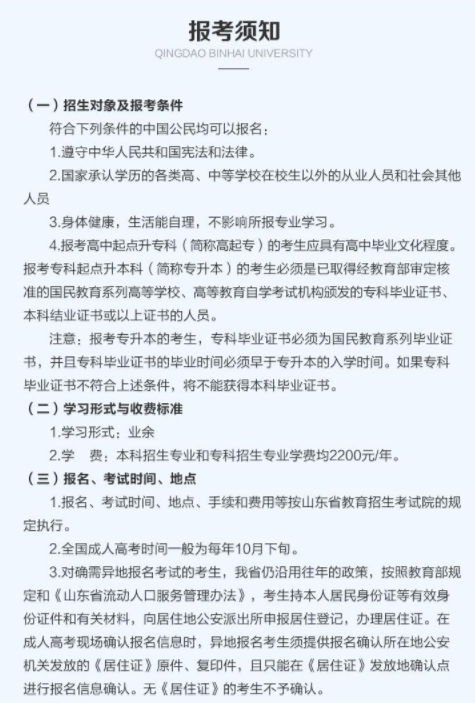 报考须知

QINGDAO BINHAI UNIVERSITY

（一）招生对象及报考条件

符合下列条件的中国公民均可以报名：

1.遵守中华人民共和国宪法和法律。

2.国家承认学历的各类高、中等学校在校生以外的从业人员和社会其他人员

3.身体健康，生活能自理，不影响所报专业学习。

4.报考高中起点升专科（简称高起专）的考生应具有高中毕业文化程度。报考专科起点升本科（简称专升本）的考生必须是已取得经教育部审定核准的国民教育系列高等学校、高等教育自学考试机构颁发的专科毕业证书、本科结业证书或以上证书的人员。

注意：报考专升本的考生，专科毕业证书必须为国民教育系列毕业证书，并且专科毕业证书的毕业时间必须早于专升本的入学时间。如果专科毕业证书不符合上述条件，将不能获得本科毕业证书。

（二）学习形式与收费标准

1.学习形式：业余

2.学　费：本科招生专业和专科招生专业学费均2200元/年。

（三）报名、考试时间、地点

1.报名、考试时间、地点、手续和费用等按山东省教育招生考试院的规定执行。

2.全国成人高考时间一般为每年10月下旬。

3.对确需异地报名考试的考生，我省仍沿用往年的政策，按照教育部规定和《山东省流动人口服务管理办法》，考生持本人居民身份证等有效身份证件和有关材料，向居住地公安派出所申报居住登记，办理居住证。在成人高考现场确认报名信息时，异地报名考生须提供报名确认所在地公安机关发放的《居住证》原件、复印件，且只能在《居住证》发放地确认点进行报名信息确认。无《居住证》的考生不予确认。